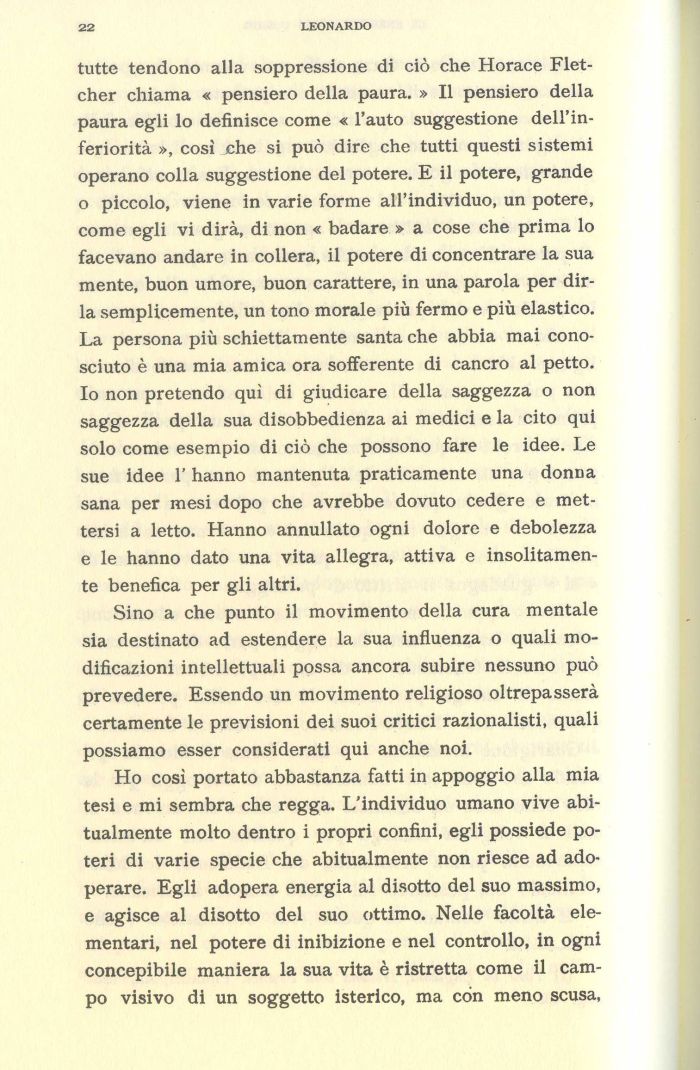 22 LEONARDO

tutte tendono alla soppressione di ciò che Horace Fletcher chiama « pensiero della paura. » Il pensiero della paura egli lo definisce come « l'auto suggestione dell'inferiorità », così che si può dire che tutti questi sistemi operano colla suggestione del potere. E il potere, grande o piccolo, viene in varie forme all'individuo, un potere, come egli vi dirà, di non « badare » a cose che prima lo facevano andare in collera, il potere di concentrare la sua mente, buon umore, buon carattere, in una parola per dirla semplicemente, un tono morale più fermo e più elastico. La persona più schiettamente santa che abbia mai conosciuto è una mia amica ora sofferente di cancro al petto. Io non pretendo quì di giudicare della saggezza o non saggezza della sua disobbedienza ai medici e la cito qui solo come esempio di ciò che possono fare le idee. Le sue idee l' hanno mantenuta praticamente una donna sana per mesi dopo che avrebbe dovuto cedere e mettersi a letto. Hanno annullato ogni dolore e debolezza e le hanno dato una vita allegra, attiva e insolitamente benefica per gli altri.

Sino a che punto il movimento della cura mentale sia destinato ad estendere la sua influenza o quali modificazioni intellettuali possa ancora subire nessuno può prevedere. Essendo un movimento religioso oltrepasserà certamente le previsioni dei suoi critici razionalisti, quali possiamo esser considerati qui anche noi.

Ho così portato abbastanza fatti in appoggio alla mia tesi e mi sembra che regga. L'individuo umano vive abitualmente molto dentro i propri confini, egli possiede poteri di varie specie che abitualmente non riesce ad adoperare. Egli adopera energia al disotto del suo massimo, e agisce al disotto del suo ottimo. Nelle facoltà elementari, nel potere di inibizione e nel controllo, in ogni concepibile maniera la sua vita è ristretta come il campo visivo di un soggetto isterico, ma con meno scusa,